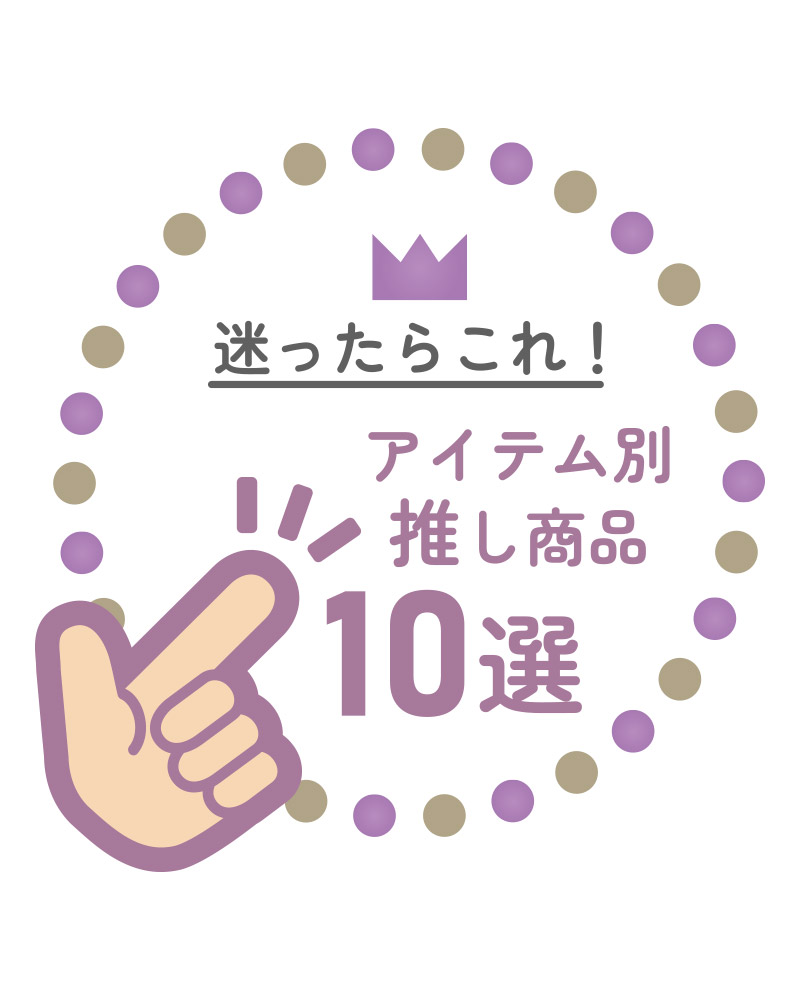 迷ったらこれ！

アイテム別
推し商品
10選